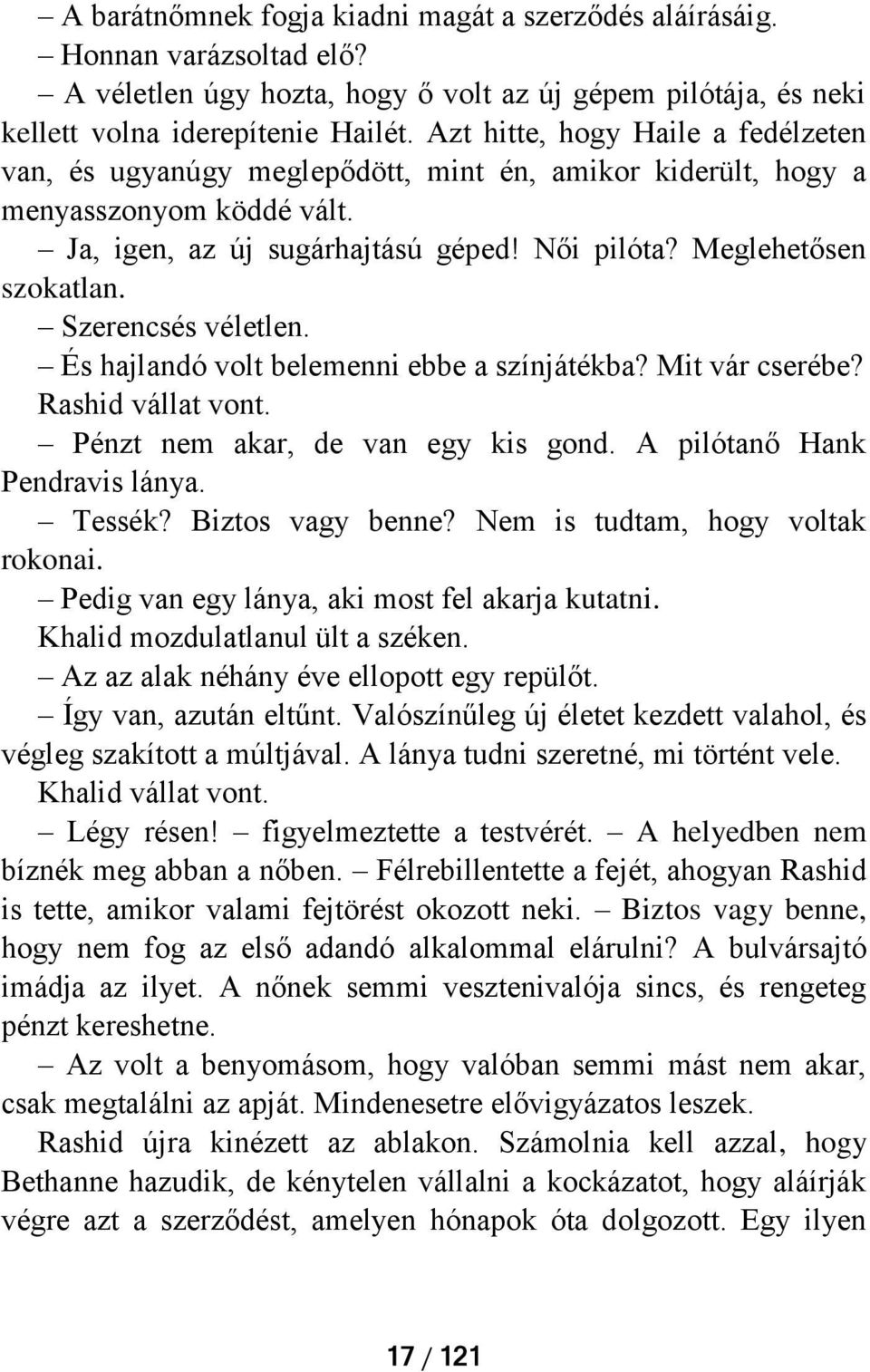 – A barátnőmnek fogja kiadni magát a szerződés aláírásáig.
– Honnan varázsoltad elő?
– A véletlen úgy hozta, hogy ő volt az új gépem pilótája, és neki kellett volna iderepítenie Hailét. Azt hitte, hogy Haile a fedélzeten van, és ugyanúgy meglepődött, mint én, amikor kiderült, hogy a menyasszonyom köddé vált.
– Ja, igen, az új sugárhajtású géped! Női pilóta? Meglehetősen szokatlan.
– Szerencsés véletlen.
– És hajlandó volt belemenni ebbe a színjátékba? Mit vár cserébe?
Rashid vállat vont.
– Pénzt nem akar, de van egy kis gond. A pilótanő Hank Pendravis lánya.
– Tessék? Biztos vagy benne? Nem is tudtam, hogy voltak rokonai.
– Pedig van egy lánya, aki most fel akarja kutatni.
Khalid mozdulatlanul ült a széken.
– Az az alak néhány éve ellopott egy repülőt.
– Így van, azután eltűnt. Valószínűleg új életet kezdett valahol, és végleg szakított a múltjával. A lánya tudni szeretné, mi történt vele.
Khalid vállat vont.
– Légy résen! – figyelmeztette a testvérét. – A helyedben nem bíznék meg abban a nőben. – Félrebillentette a fejét, ahogyan Rashid is tette, amikor valami fejtörést okozott neki. – Biztos vagy benne, hogy nem fog az első adandó alkalommal elárulni? A bulvársajtó imádja az ilyet. A nőnek semmi vesztenivalója sincs, és rengeteg pénzt kereshetne.
– Az volt a benyomásom, hogy valóban semmi mást nem akar, csak megtalálni az apját. Mindenesetre elővigyázatos leszek.
Rashid újra kinézett az ablakon. Számolnia kell azzal, hogy Bethanne hazudik, de kénytelen vállalni a kockázatot, hogy aláírják végre azt a szerződést, amelyen hónapok óta dolgozott. Egy ilyen

17 / 121